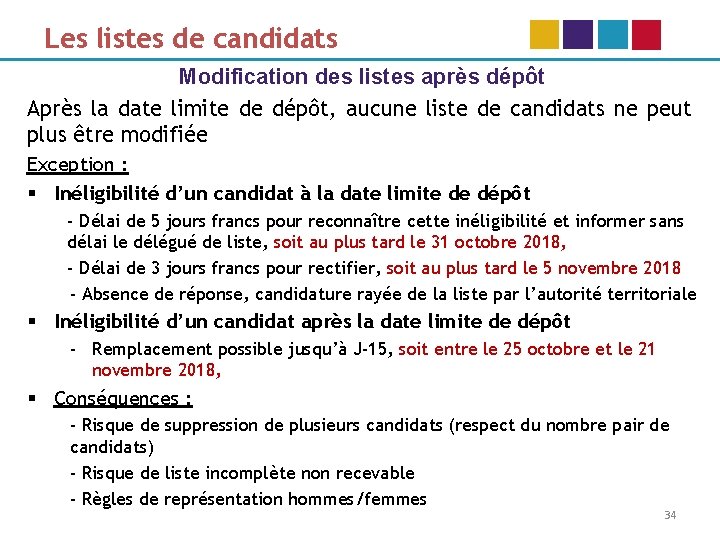 Les listes de candidats

Modification des listes après dépôt

Après la date limite de dépôt, aucune liste de candidats ne peut plus être modifiée

Exception :

▪ Inéligibilité d'un candidat à la date limite de dépôt

- Délai de 5 jours francs pour reconnaître cette inéligibilité et informer sans délai le délégué de liste, soit au plus tard le 31 octobre 2018,

- Délai de 3 jours francs pour rectifier, soit au plus tard le 5 novembre 2018

- Absence de réponse, candidature rayée de la liste par l'autorité territoriale

▪ Inéligibilité d'un candidat après la date limite de dépôt

- Remplacement possible jusqu'à J-15, soit entre le 25 octobre et le 21 novembre 2018,

▪ Conséquences :

- Risque de suppression de plusieurs candidats (respect du nombre pair de candidats)

- Risque de liste incomplète non recevable

- Règles de représentation hommes/femmes

34